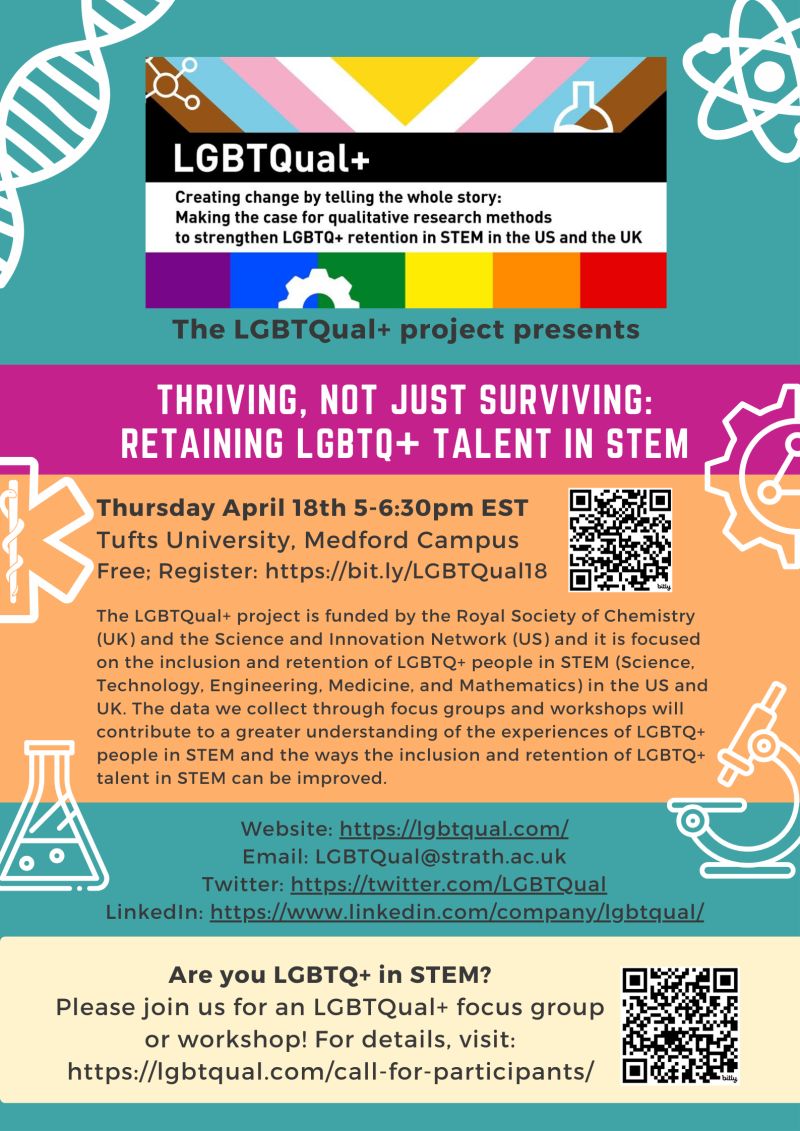 LGBTQual+

Creating change by telling the whole story: Making the case for qualitative research methods to strengthen LGBTQ+ retention in STEM in the US and the UK

The LGBTQual+ project presents

THRIVING, NOT JUST SURVIVING: RETAINING LGBTQ+ TALENT IN STEM

Thursday April 18th 5-6:30pm EST
Tufts University, Medford Campus
Free; Register: https://bit.ly/LGBTQual18

bitly

The LGBTQual+ project is funded by the Royal Society of Chemistry (UK) and the Science and Innovation Network (US) and it is focused on the inclusion and retention of LGBTQ+ people in STEM (Science, Technology, Engineering, Medicine, and Mathematics) in the US and UK. The data we collect through focus groups and workshops will contribute to a greater understanding of the experiences of LGBTQ+ people in STEM and the ways the inclusion and retention of LGBTQ+ talent in STEM can be improved.

Website: https://lgbtqual.com/
Email: LGBTQual@strath.ac.uk
Twitter: https://twitter.com/LGBTQual
LinkedIn: https://www.linkedin.com/company/lgbtqual/

Are you LGBTQ+ in STEM?
Please join us for an LGBTQual+ focus group or workshop! For details, visit:
https://lgbtqual.com/call-for-participants/

bitly